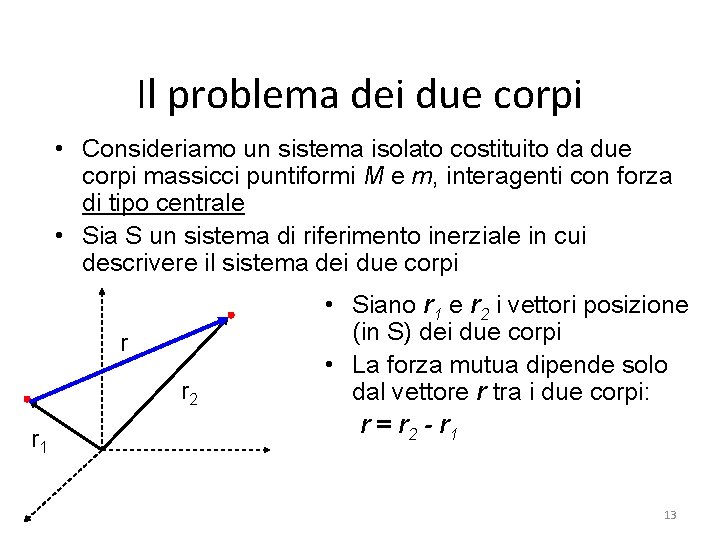 Il problema dei due corpi

• Consideriamo un sistema isolato costituito da due corpi massicci puntiformi M e m, interagenti con forza di tipo centrale
• Sia S un sistema di riferimento inerziale in cui descrivere il sistema dei due corpi

r

$r_2$

$r_1$

• Siano $r_1$ e $r_2$ i vettori posizione (in S) dei due corpi
• La forza mutua dipende solo dal vettore r tra i due corpi:

$r = r_2 - r_1$

13